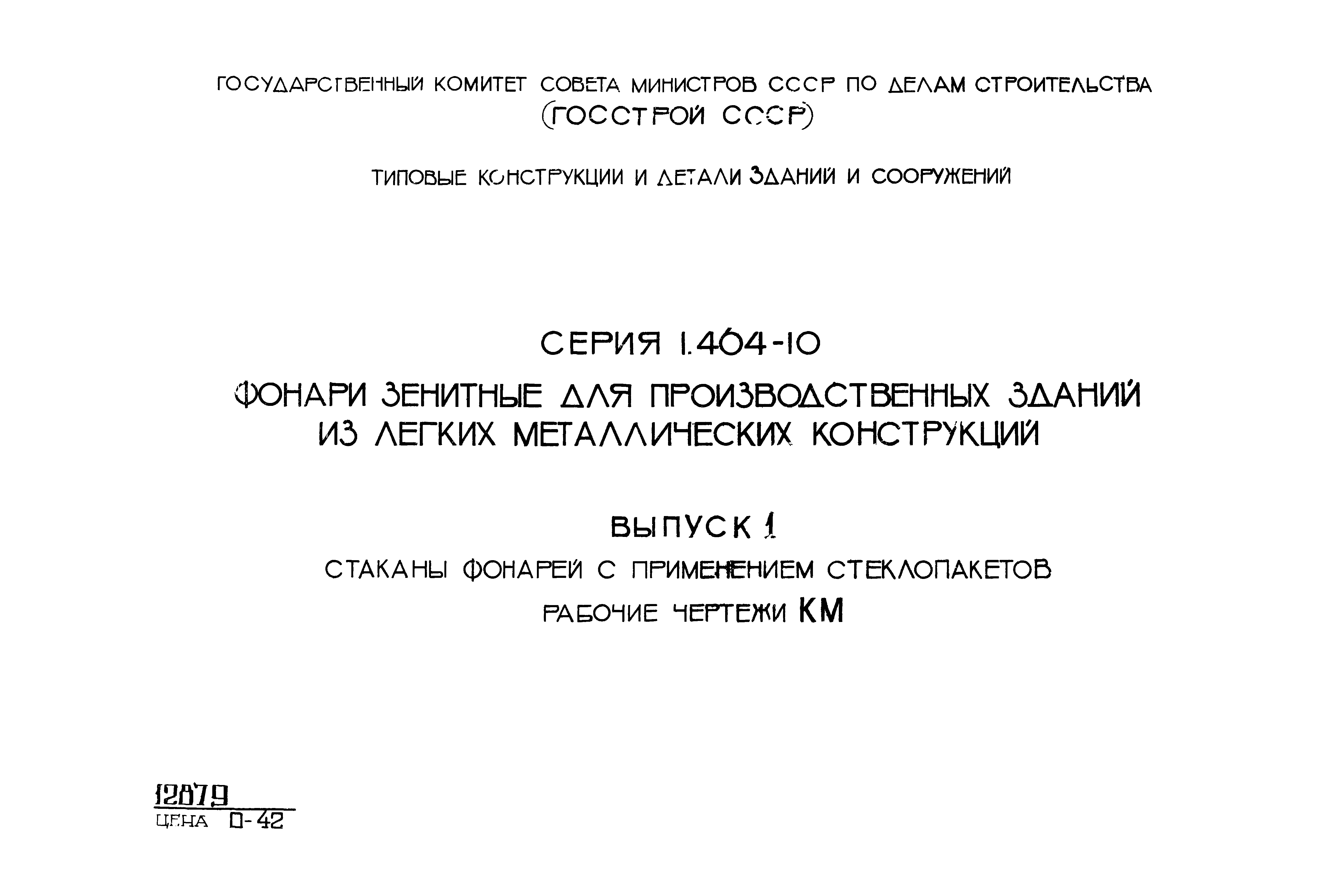 ГОСУДАРСТВЕННЫЙ КОМИТЕТ СОВЕТА МИНИСТРОВ СССР ПО ДЕЛАМ СТРОИТЕЛЬСТВА
(ГОССТРОЙ СССР)

ТИПОВЫЕ КОНСТРУКЦИИ И ДЕТАЛИ ЗДАНИЙ И СООРУЖЕНИЙ

СЕРИЯ 1.464-10

ФОНАРИ ЗЕНИТНЫЕ ДЛЯ ПРОИЗВОДСТВЕННЫХ ЗДАНИЙ
ИЗ ЛЕГКИХ МЕТАЛЛИЧЕСКИХ КОНСТРУКЦИЙ

ВЫПУСК 1

СТАКАНЫ ФОНАРЕЙ С ПРИМЕНЕНИЕМ СТЕКЛОПАКЕТОВ

РАБОЧИЕ ЧЕРТЕЖИ КМ

12879
ЦЕНА 0-42